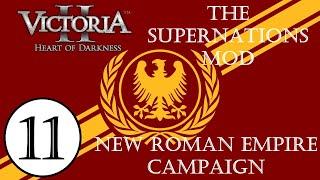 VICTORIA II™
HEART OF DARKNESS

THE SUPERNATIONS MOD

11

NEW ROMAN EMPIRE CAMPAIGN